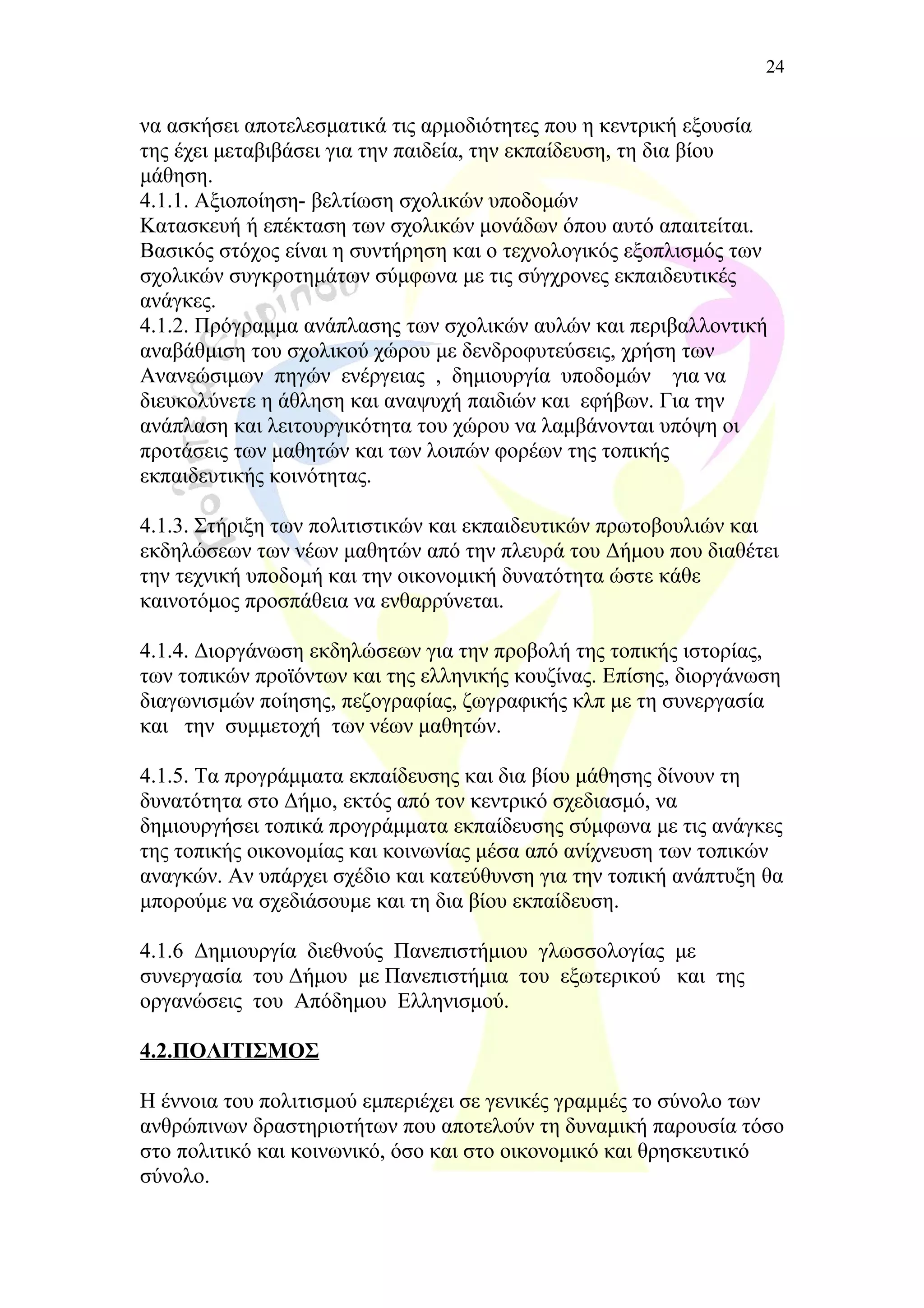 24

να ασκήσει αποτελεσματικά τις αρμοδιότητες που η κεντρική εξουσία της έχει μεταβιβάσει για την παιδεία, την εκπαίδευση, τη δια βίου μάθηση.
4.1.1. Αξιοποίηση- βελτίωση σχολικών υποδομών
Κατασκευή ή επέκταση των σχολικών μονάδων όπου αυτό απαιτείται. Βασικός στόχος είναι η συντήρηση και ο τεχνολογικός εξοπλισμός των σχολικών συγκροτημάτων σύμφωνα με τις σύγχρονες εκπαιδευτικές ανάγκες.
4.1.2. Πρόγραμμα ανάπλασης των σχολικών αυλών και περιβαλλοντική αναβάθμιση του σχολικού χώρου με δενδροφυτεύσεις, χρήση των Ανανεώσιμων πηγών ενέργειας , δημιουργία υποδομών για να διευκολύνετε η άθληση και αναψυχή παιδιών και εφήβων. Για την ανάπλαση και λειτουργικότητα του χώρου να λαμβάνονται υπόψη οι προτάσεις των μαθητών και των λοιπών φορέων της τοπικής εκπαιδευτικής κοινότητας.

4.1.3. Στήριξη των πολιτιστικών και εκπαιδευτικών πρωτοβουλιών και εκδηλώσεων των νέων μαθητών από την πλευρά του Δήμου που διαθέτει την τεχνική υποδομή και την οικονομική δυνατότητα ώστε κάθε καινοτόμος προσπάθεια να ενθαρρύνεται.

4.1.4. Διοργάνωση εκδηλώσεων για την προβολή της τοπικής ιστορίας, των τοπικών προϊόντων και της ελληνικής κουζίνας. Επίσης, διοργάνωση διαγωνισμών ποίησης, πεζογραφίας, ζωγραφικής κλπ με τη συνεργασία και την συμμετοχή των νέων μαθητών.

4.1.5. Τα προγράμματα εκπαίδευσης και δια βίου μάθησης δίνουν τη δυνατότητα στο Δήμο, εκτός από τον κεντρικό σχεδιασμό, να δημιουργήσει τοπικά προγράμματα εκπαίδευσης σύμφωνα με τις ανάγκες της τοπικής οικονομίας και κοινωνίας μέσα από ανίχνευση των τοπικών αναγκών. Αν υπάρχει σχέδιο και κατεύθυνση για την τοπική ανάπτυξη θα μπορούμε να σχεδιάσουμε και τη δια βίου εκπαίδευση.

4.1.6 Δημιουργία διεθνούς Πανεπιστήμιου γλωσσολογίας με συνεργασία του Δήμου με Πανεπιστήμια του εξωτερικού και της οργανώσεις του Απόδημου Ελληνισμού.

4.2.ΠΟΛΙΤΙΣΜΟΣ

Η έννοια του πολιτισμού εμπεριέχει σε γενικές γραμμές το σύνολο των ανθρώπινων δραστηριοτήτων που αποτελούν τη δυναμική παρουσία τόσο στο πολιτικό και κοινωνικό, όσο και στο οικονομικό και θρησκευτικό σύνολο.